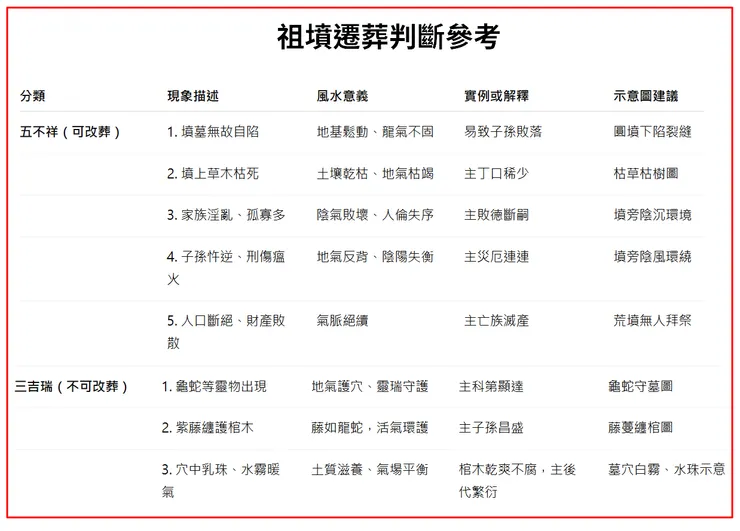 祖墳遷葬判斷參考

| 分類 | 現象描述 | 風水意義 | 實例或解釋 | 示意圖建議 |
|---|---|---|---|---|
| 五不祥（可改葬） | 1. 墳墓無故自陷 | 地基鬆動、龍氣不固 | 易致子孫敗落 | 圓墳下陷裂縫 |
| | 2. 墳上草木枯死 | 土壤乾枯、地氣枯竭 | 主丁口稀少 | 枯草枯樹圖 |
| | 3. 家族淫亂、孤寡多 | 陰氣敗壞、人倫失序 | 主敗德斷嗣 | 墳旁陰沉環境 |
| | 4. 子孫忤逆、刑傷瘟火 | 地氣反背、陰陽失衡 | 主災厄連連 | 墳旁陰風環繞 |
| | 5. 人口斷絕、財產敗散 | 氣脈絕續 | 主亡族滅產 | 荒墳無人拜祭 |
| 三吉瑞（不可改葬） | 1. 龜蛇等靈物出現 | 地氣護穴、靈瑞守護 | 主科第顯達 | 龜蛇守墓圖 |
| | 2. 紫藤纏護棺木 | 藤如龍蛇，活氣環護 | 主子孫昌盛 | 藤蔓纏棺圖 |
| | 3. 穴中乳珠、水霧暖氣 | 土質滋養、氣場平衡 | 棺木乾爽不腐，主後代繁衍 | 墓穴白霧、水珠示意 |